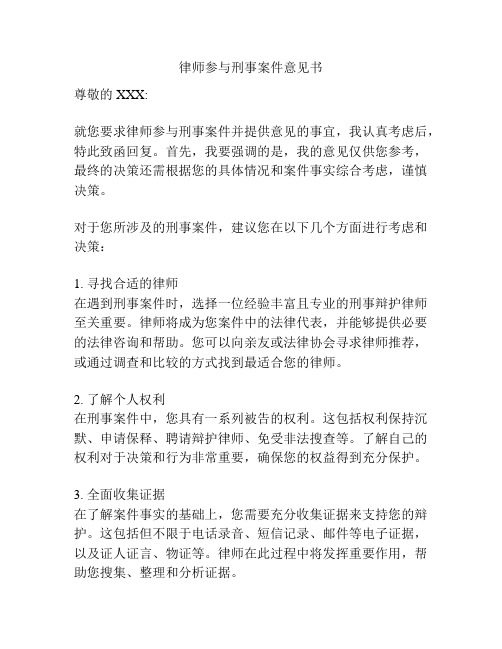 律师参与刑事案件意见书

尊敬的 XXX:

就您要求律师参与刑事案件并提供意见的事宜，我认真考虑后，特此致函回复。首先，我要强调的是，我的意见仅供您参考，最终的决策还需根据您的具体情况和案件事实综合考虑，谨慎决策。

对于您所涉及的刑事案件，建议您在以下几个方面进行考虑和决策：

1. 寻找合适的律师
在遇到刑事案件时，选择一位经验丰富且专业的刑事辩护律师至关重要。律师将成为您案件中的法律代表，并能够提供必要的法律咨询和帮助。您可以向亲友或法律协会寻求律师推荐，或通过调查和比较的方式找到最适合您的律师。

2. 了解个人权利
在刑事案件中，您具有一系列被告的权利。这包括权利保持沉默、申请保释、聘请辩护律师、免受非法搜查等。了解自己的权利对于决策和行为非常重要，确保您的权益得到充分保护。

3. 全面收集证据
在了解案件事实的基础上，您需要充分收集证据来支持您的辩护。这包括但不限于电话录音、短信记录、邮件等电子证据，以及证人证言、物证等。律师在此过程中将发挥重要作用，帮助您搜集、整理和分析证据。